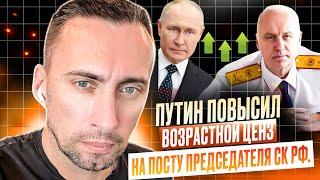 ПУТИН ПОВЫСИЛ
ВОЗРАСТНОЙ ЦЕНЗ
НА ПОСТУ ПРЕДСЕДАТЕЛЯ СК РФ.